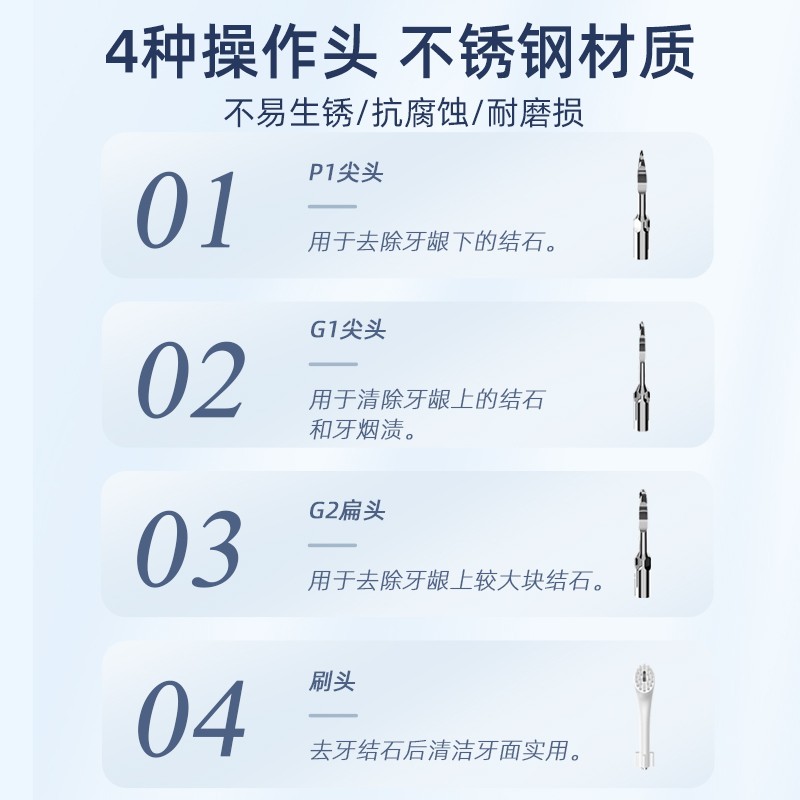 4种操作头 不锈钢材质

不易生锈/抗腐蚀/耐磨损

01

P1尖头

用于去除牙龈下的结石。

02

G1尖头

用于清除牙龈上的结石和牙烟渍。

03

G2扁头

用于去除牙龈上较大块结石。

04

刷头

去牙结石后清洁牙面实用。